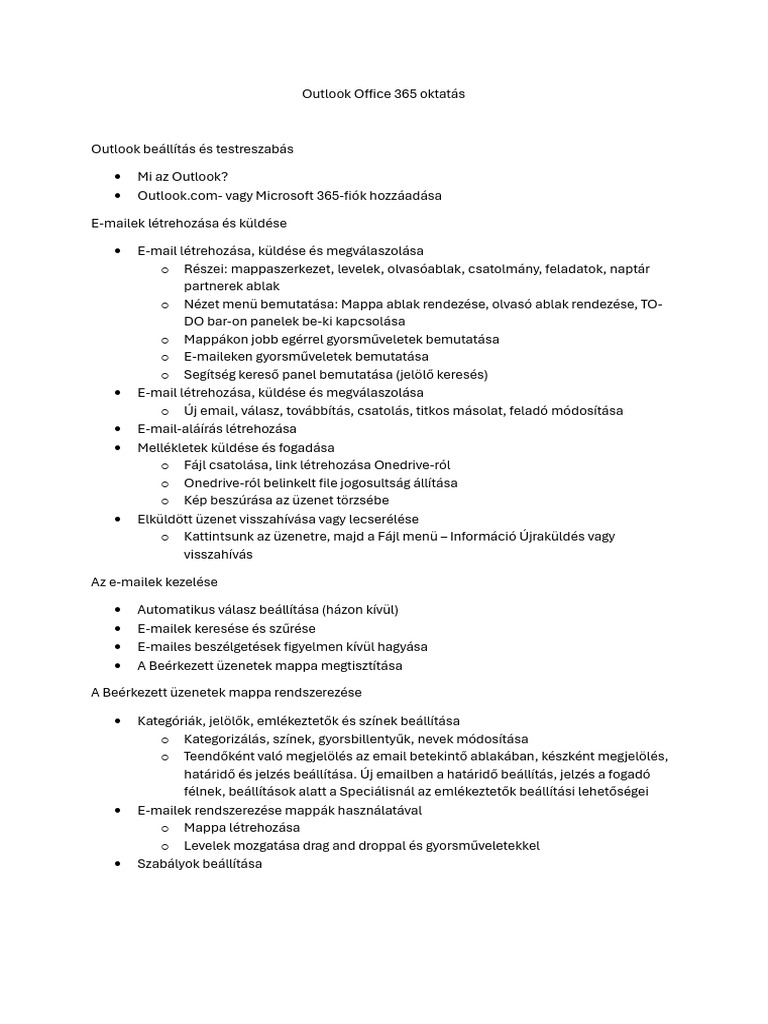 Outlook Office 365 oktatás

Outlook beállítás és testreszabás

- Mi az Outlook?
- Outlook.com- vagy Microsoft 365-fiók hozzáadása

E-mailek létrehozása és küldése

- E-mail létrehozása, küldése és megválaszolása
  - Részei: mappaszerkezet, levelek, olvasóablak, csatolmány, feladatok, naptár partnerek ablak
  - Nézet menü bemutatása: Mappa ablak rendezése, olvasó ablak rendezése, TO-DO bar-on panelek be-ki kapcsolása
  - Mappákon jobb egérrel gyorsműveletek bemutatása
  - E-maileken gyorsműveletek bemutatása
  - Segítség kereső panel bemutatása (jelölő keresés)
- E-mail létrehozása, küldése és megválaszolása
  - Új email, válasz, továbbítás, csatolás, titkos másolat, feladó módosítása
- E-mail-aláírás létrehozása
- Mellékletek küldése és fogadása
  - Fájl csatolása, link létrehozása Onedrive-ról
  - Onedrive-ról belinkelt file jogosultság állítása
  - Kép beszúrása az üzenet törzsébe
- Elküldött üzenet visszahívása vagy lecserélése
  - Kattintsunk az üzenetre, majd a Fájl menü – Információ Újraküldés vagy visszahívás

Az e-mailek kezelése

- Automatikus válasz beállítása (házon kívül)
- E-mailek keresése és szűrése
- E-mailes beszélgetések figyelmen kívül hagyása
- A Beérkezett üzenetek mappa megtisztítása

A Beérkezett üzenetek mappa rendszerezése

- Kategóriák, jelölők, emlékeztetők és színek beállítása
  - Kategorizálás, színek, gyorsbillentyűk, nevek módosítása
  - Teendőként való megjelölés az email betekintő ablakában, készként megjelölés, határidő és jelzés beállítása. Új emailben a határidő beállítás, jelzés a fogadó félnek, beállítások alatt a Speciálisnál az emlékeztetők beállítási lehetőségei
- E-mailek rendszerezése mappák használatával
  - Mappa létrehozása
  - Levelek mozgatása drag and droppal és gyorsműveletekkel
- Szabályok beállítása